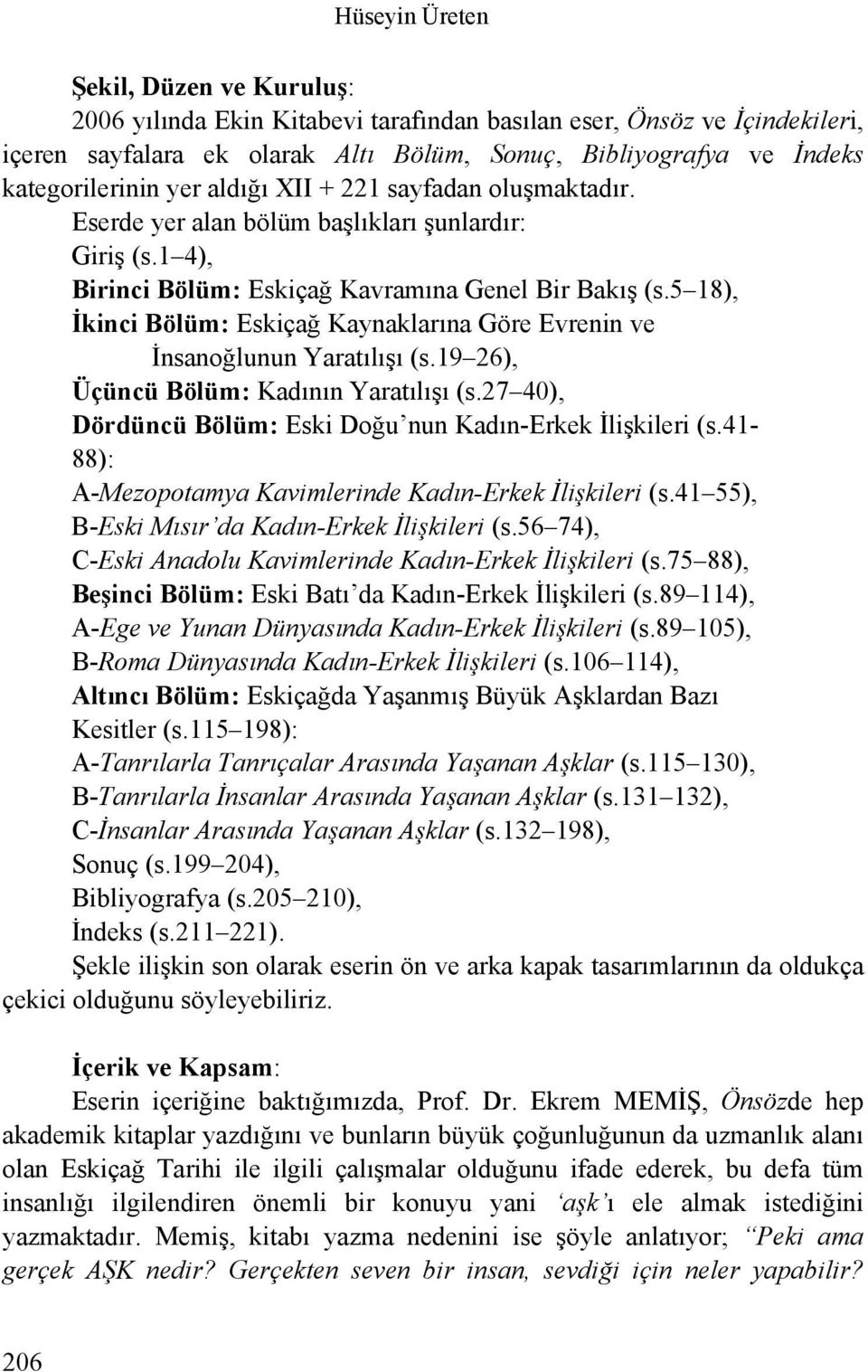 Hüseyin Üreten

Şekil, Düzen ve Kuruluş:

2006 yılında Ekin Kitabevi tarafından basılan eser, Önsöz ve İçindekileri, içeren sayfalara ek olarak Altı Bölüm, Sonuç, Bibliyografya ve İndeks kategorilerinin yer aldığı XII + 221 sayfadan oluşmaktadır.

Eserde yer alan bölüm başlıkları şunlardır:

Giriş (s.1 4),

Birinci Bölüm: Eskiçağ Kavramına Genel Bir Bakış (s.5 18),

İkinci Bölüm: Eskiçağ Kaynaklarına Göre Evrenin ve İnsanoğlunun Yaratılışı (s.19 26),

Üçüncü Bölüm: Kadının Yaratılışı (s.27 40),

Dördüncü Bölüm: Eski Doğu nun Kadın-Erkek İlişkileri (s.41-88):

A-Mezopotamya Kavimlerinde Kadın-Erkek İlişkileri (s.41 55),

B-Eski Mısır da Kadın-Erkek İlişkileri (s.56 74),

C-Eski Anadolu Kavimlerinde Kadın-Erkek İlişkileri (s.75 88),

Beşinci Bölüm: Eski Batı da Kadın-Erkek İlişkileri (s.89 114),

A-Ege ve Yunan Dünyasında Kadın-Erkek İlişkileri (s.89 105),

B-Roma Dünyasında Kadın-Erkek İlişkileri (s.106 114),

Altıncı Bölüm: Eskiçağda Yaşanmış Büyük Aşklardan Bazı Kesitler (s.115 198):

A-Tanrılarla Tanrıçalar Arasında Yaşanan Aşklar (s.115 130),

B-Tanrılarla İnsanlar Arasında Yaşanan Aşklar (s.131 132),

C-İnsanlar Arasında Yaşanan Aşklar (s.132 198),

Sonuç (s.199 204),

Bibliyografya (s.205 210),

İndeks (s.211 221).

Şekle ilişkin son olarak eserin ön ve arka kapak tasarımlarının da oldukça çekici olduğunu söyleyebiliriz.

İçerik ve Kapsam:

Eserin içeriğine baktığımızda, Prof. Dr. Ekrem MEMİŞ, Önsözde hep akademik kitaplar yazdığını ve bunların büyük çoğunluğunun da uzmanlık alanı olan Eskiçağ Tarihi ile ilgili çalışmalar olduğunu ifade ederek, bu defa tüm insanlığı ilgilendiren önemli bir konuyu yani aşk ı ele almak istediğini yazmaktadır. Memiş, kitabı yazma nedenini ise şöyle anlatıyor; Peki ama gerçek AŞK nedir? Gerçekten seven bir insan, sevdiği için neler yapabilir?

206